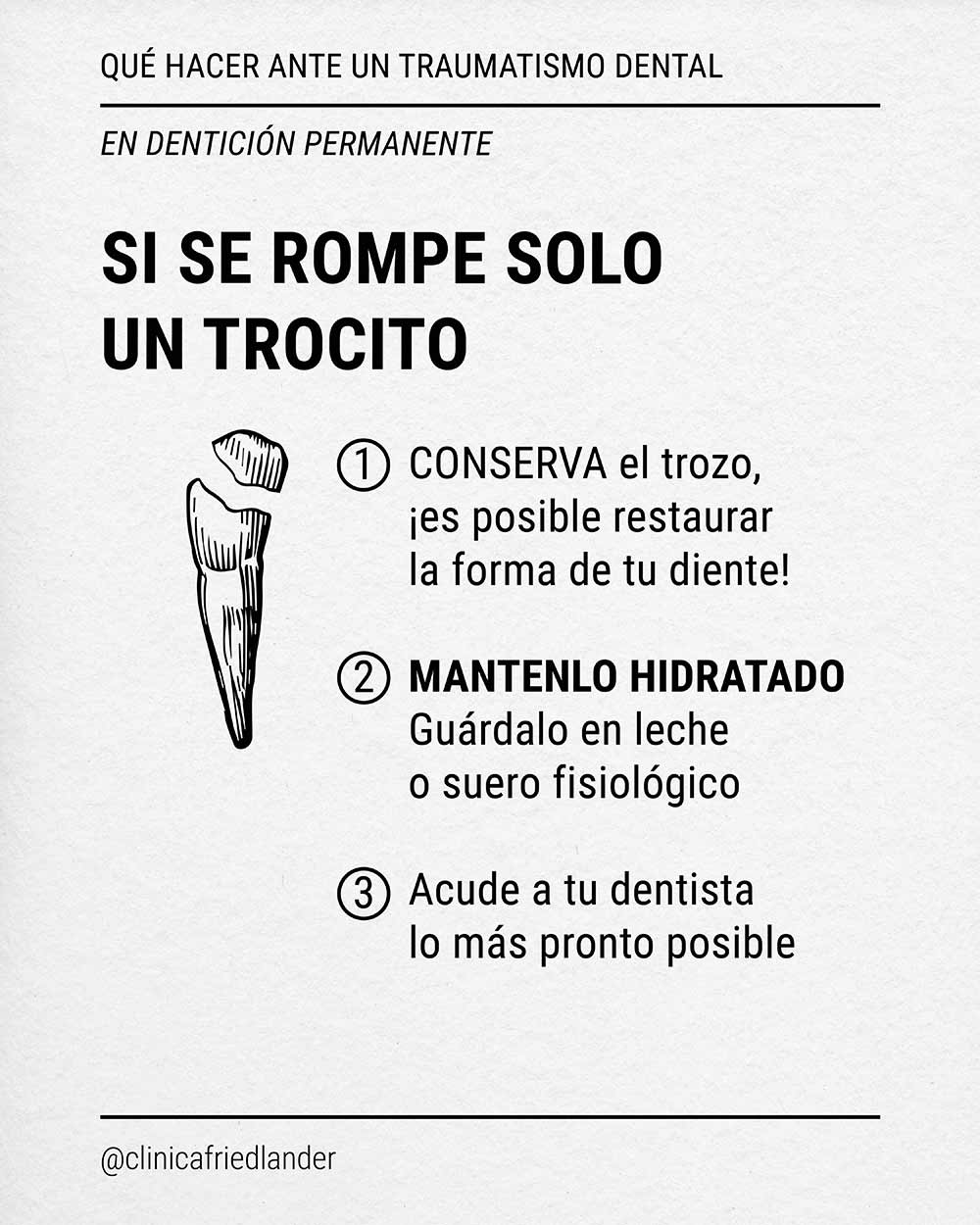 QUÉ HACER ANTE UN TRAUMATISMO DENTAL

EN DENTICIÓN PERMANENTE

SI SE ROMPE SOLO UN TROCITO

① CONSERVA el trozo, ¡es posible restaurar la forma de tu diente!

② MANTENLO HIDRATADO Guárdalo en leche o suero fisiológico

③ Acude a tu dentista lo más pronto posible

@clinicafriedlander